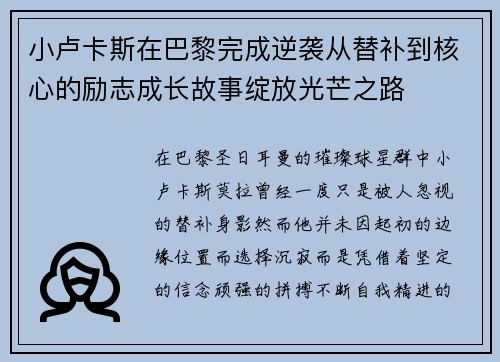 小卢卡斯在巴黎完成逆袭从替补到核心的励志成长故事绽放光芒之路

在巴黎圣日耳曼的璀璨球星群中小卢卡斯莫拉曾经一度只是被人忽视的替补身影然而他并未因起初的边缘位置而选择沉寂而是凭借着坚定的信念顽强的拼搏不断自我精进的